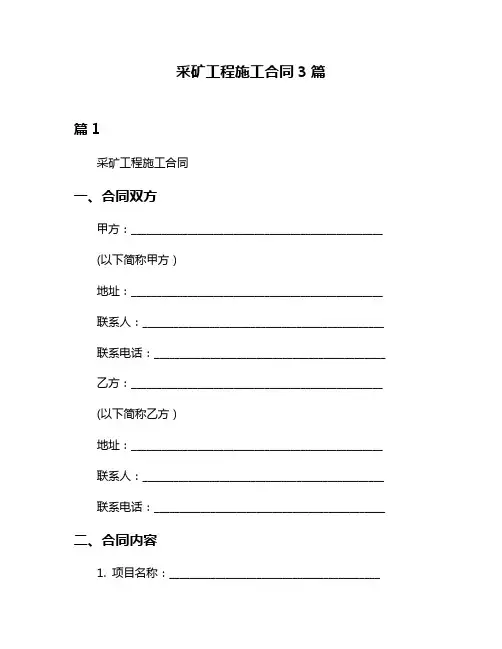 采矿工程施工合同 3 篇

篇 1

采矿工程施工合同

一、合同双方

甲方：________________________________________

(以下简称甲方）

地址：________________________________________

联系人：______________________________________

联系电话：____________________________________

乙方：________________________________________

(以下简称乙方）

地址：________________________________________

联系人：______________________________________

联系电话：____________________________________

二、合同内容

1. 项目名称：__________________________________